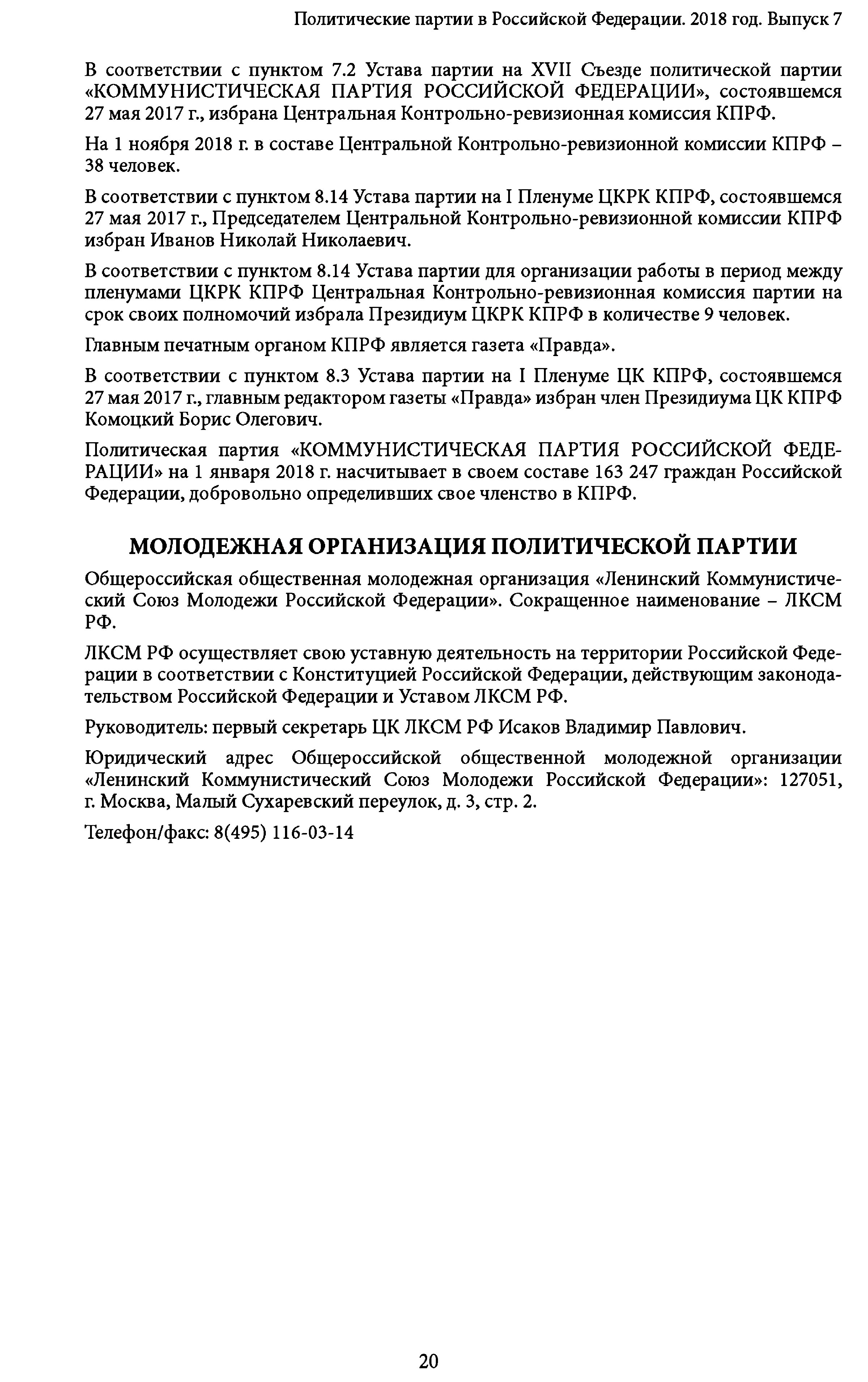 Политические партии в Российской Федерации. 2018 год. Выпуск 7

В соответствии с пунктом 7.2 Устава партии на XVII Съезде политической партии «КОММУНИСТИЧЕСКАЯ ПАРТИЯ РОССИЙСКОЙ ФЕДЕРАЦИИ», состоявшемся 27 мая 2017 г., избрана Центральная Контрольно-ревизионная комиссия КПРФ.

На 1 ноября 2018 г. в составе Центральной Контрольно-ревизионной комиссии КПРФ – 38 человек.

В соответствии с пунктом 8.14 Устава партии на I Пленуме ЦКРК КПРФ, состоявшемся 27 мая 2017 г., Председателем Центральной Контрольно-ревизионной комиссии КПРФ избран Иванов Николай Николаевич.

В соответствии с пунктом 8.14 Устава партии для организации работы в период между пленумами ЦКРК КПРФ Центральная Контрольно-ревизионная комиссия партии на срок своих полномочий избрала Президиум ЦКРК КПРФ в количестве 9 человек.

Главным печатным органом КПРФ является газета «Правда».

В соответствии с пунктом 8.3 Устава партии на I Пленуме ЦК КПРФ, состоявшемся 27 мая 2017 г., главным редактором газеты «Правда» избран член Президиума ЦК КПРФ Комоцкий Борис Олегович.

Политическая партия «КОММУНИСТИЧЕСКАЯ ПАРТИЯ РОССИЙСКОЙ ФЕДЕРАЦИИ» на 1 января 2018 г. насчитывает в своем составе 163 247 граждан Российской Федерации, добровольно определивших свое членство в КПРФ.

МОЛОДЕЖНАЯ ОРГАНИЗАЦИЯ ПОЛИТИЧЕСКОЙ ПАРТИИ

Общероссийская общественная молодежная организация «Ленинский Коммунистический Союз Молодежи Российской Федерации». Сокращенное наименование – ЛКСМ РФ.

ЛКСМ РФ осуществляет свою уставную деятельность на территории Российской Федерации в соответствии с Конституцией Российской Федерации, действующим законодательством Российской Федерации и Уставом ЛКСМ РФ.

Руководитель: первый секретарь ЦК ЛКСМ РФ Исаков Владимир Павлович.

Юридический адрес Общероссийской общественной молодежной организации «Ленинский Коммунистический Союз Молодежи Российской Федерации»: 127051, г. Москва, Малый Сухаревский переулок, д. 3, стр. 2.

Телефон/факс: 8(495) 116-03-14

20